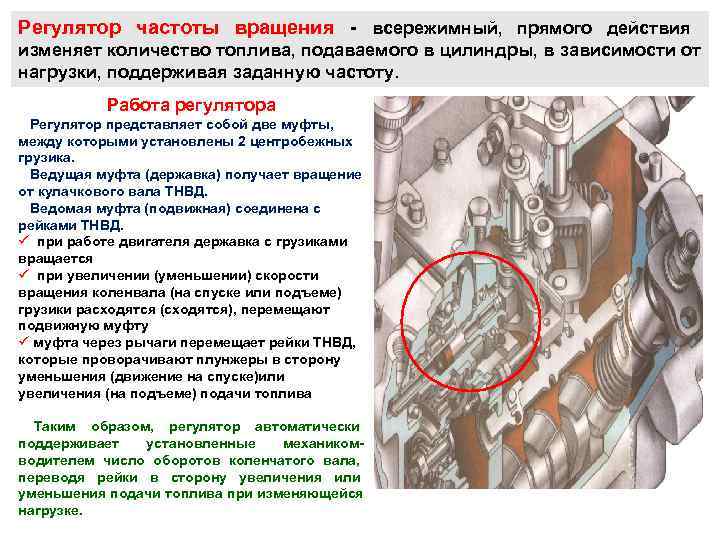 Регулятор частоты вращения - всережимный, прямого действия изменяет количество топлива, подаваемого в цилиндры, в зависимости от нагрузки, поддерживая заданную частоту.

Работа регулятора

Регулятор представляет собой две муфты, между которыми установлены 2 центробежных грузика.

Ведущая муфта (державка) получает вращение от кулачкового вала ТНВД.

Ведомая муфта (подвижная) соединена с рейками ТНВД.

✓ при работе двигателя державка с грузиками вращается

✓ при увеличении (уменьшении) скорости вращения коленвала (на спуске или подъеме) грузики расходятся (сходятся), перемещают подвижную муфту

✓ муфта через рычаги перемещает рейки ТНВД, которые проворачивают плунжеры в сторону уменьшения (движение на спуске)или увеличения (на подъеме) подачи топлива

Таким образом, регулятор автоматически поддерживает установленные механиком-водителем число оборотов коленчатого вала, переводя рейки в сторону увеличения или уменьшения подачи топлива при изменяющейся нагрузке.